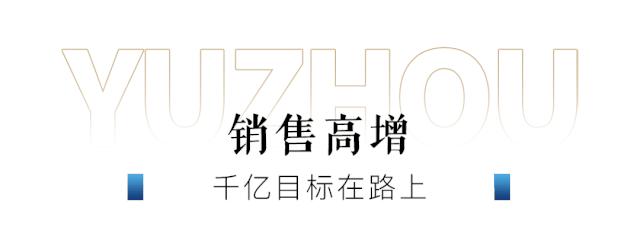 YUZHOU

销售高增

千亿目标在路上